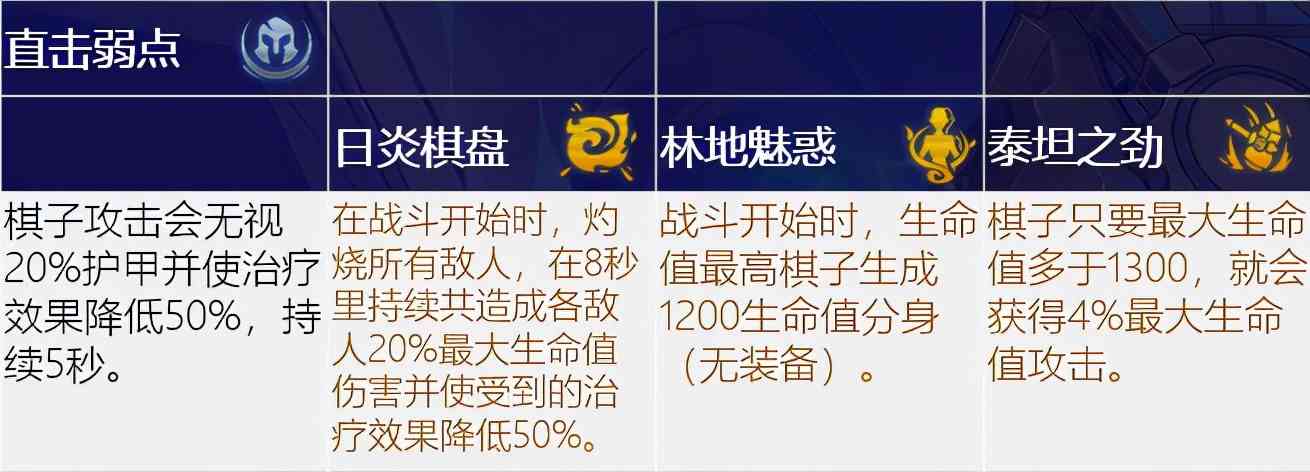 | 直击弱点 | | | |
|---|---|---|---|
| | 日炎棋盘 | 林地魅惑 | 泰坦之劲 |
| 棋子攻击会无视20%护甲并使治疗效果降低50%，持续5秒。 | 在战斗开始时，灼烧所有敌人，在8秒里持续共造成各敌人20%最大生命值伤害并使受到的治疗效果降低50%。 | 战斗开始时，生命值最高棋子生成1200生命值分身（无装备）。 | 棋子只要最大生命值多于1300，就会获得4%最大生命值攻击。 |